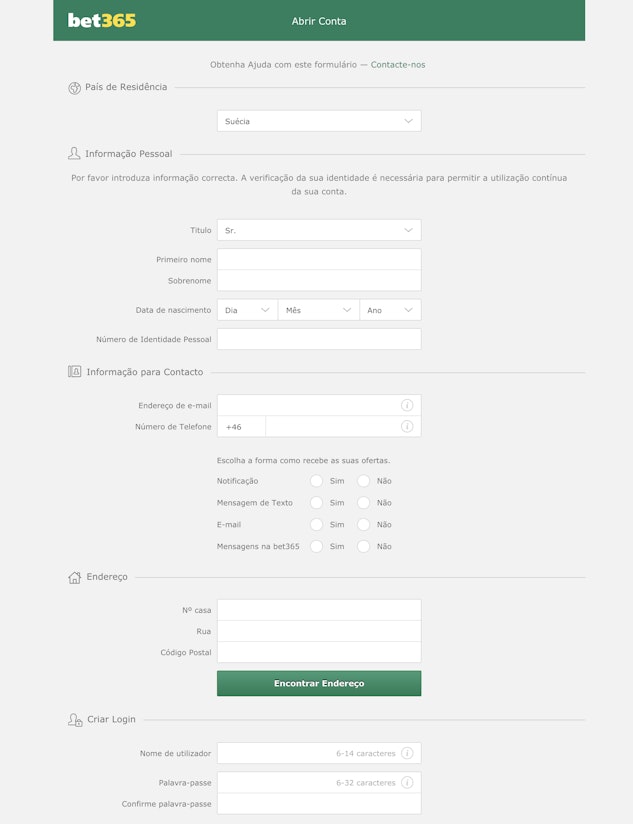 bet365

Abrir Conta

Obtenha Ajuda com este formulário — Contacte-nos

País de Residência

Suécia

Informação Pessoal

Por favor introduza informação correcta. A verificação da sua identidade é necessária para permitir a utilização contínua da sua conta.

Título Sr.

Primeiro nome

Sobrenome

Data de nascimento Dia Mês Ano

Número de Identidade Pessoal

Informação para Contacto

Endereço de e-mail

Número de Telefone +46

Escolha a forma como recebe as suas ofertas.

Notificação Sim Não

Mensagem de Texto Sim Não

E-mail Sim Não

Mensagens na bet365 Sim Não

Endereço

Nº casa

Rua

Código Postal

Encontrar Endereço

Criar Login

Nome de utilizador 6-14 caracteres

Palavra-passe 6-32 caracteres

Confirme palavra-passe